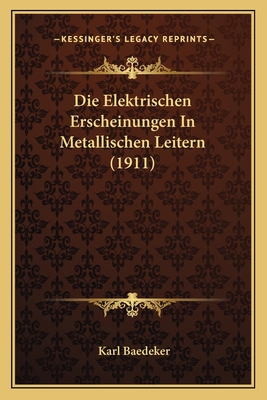 —KESSINGER'S LEGACY REPRINTS—

Die Elektrischen Erscheinungen In Metallischen Leitern (1911)

Karl Baedeker